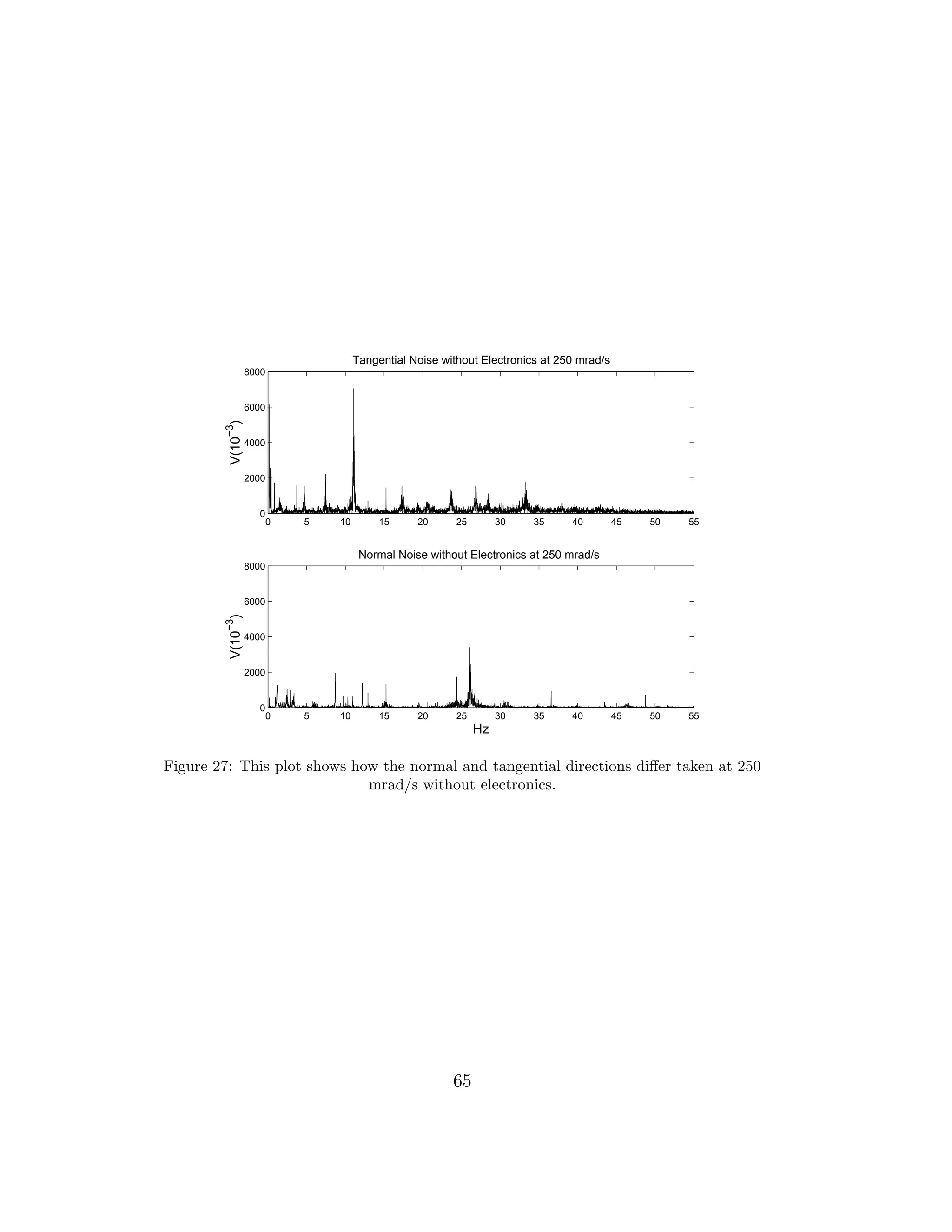 Tangential Noise without Electronics at 250 mrad/s

$V(10^{-3})$

8000
6000
4000
2000
0

0 5 10 15 20 25 30 35 40 45 50 55

Normal Noise without Electronics at 250 mrad/s

$V(10^{-3})$

8000
6000
4000
2000
0

0 5 10 15 20 25 30 35 40 45 50 55

Hz

Figure 27: This plot shows how the normal and tangential directions differ taken at 250 mrad/s without electronics.

65